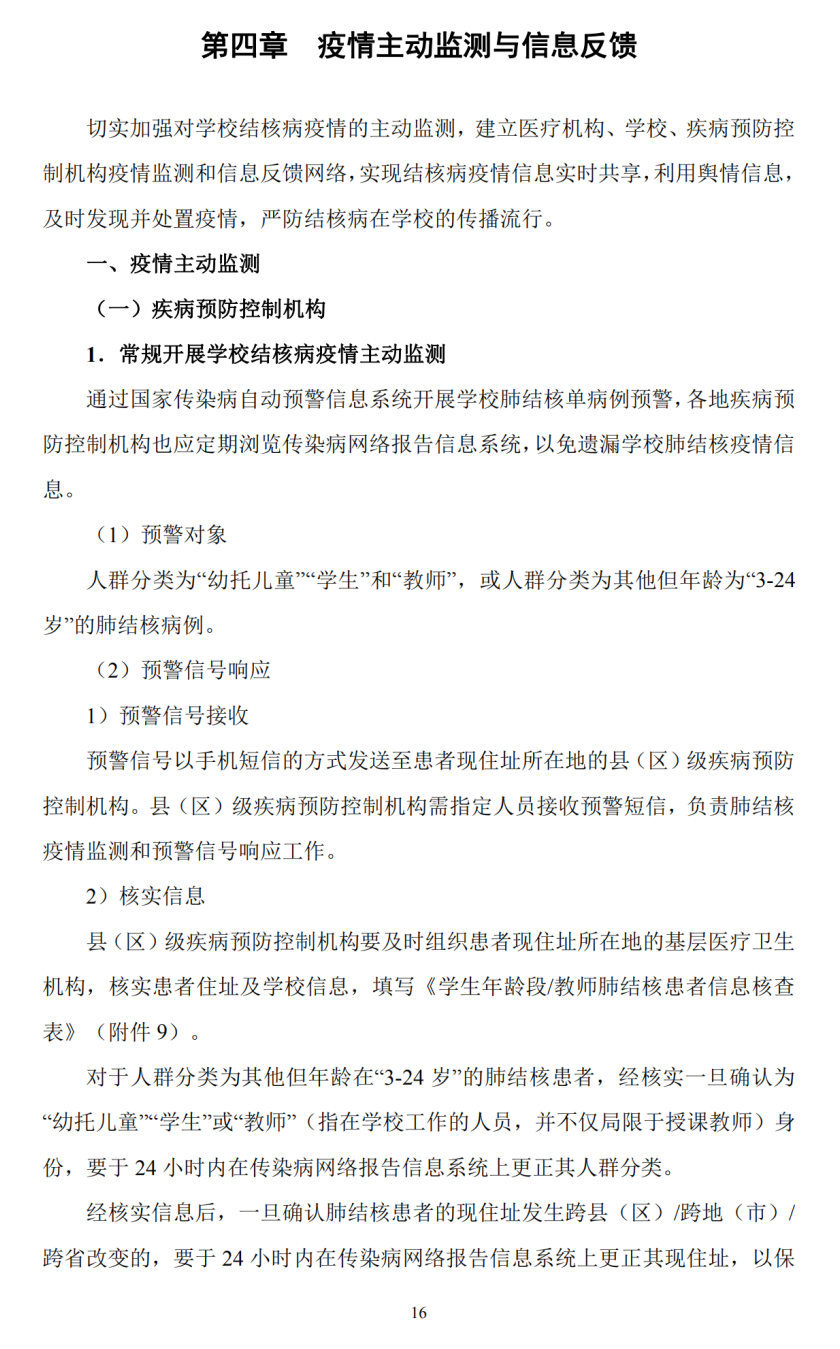 第四章 疫情主动监测与信息反馈

切实加强对学校结核病疫情的主动监测，建立医疗机构、学校、疾病预防控制机构疫情监测和信息反馈网络，实现结核病疫情信息实时共享，利用舆情信息，及时发现并处置疫情，严防结核病在学校的传播流行。

一、疫情主动监测

（一）疾病预防控制机构

1．常规开展学校结核病疫情主动监测

通过国家传染病自动预警信息系统开展学校肺结核单病例预警，各地疾病预防控制机构也应定期浏览传染病网络报告信息系统，以免遗漏学校肺结核疫情信息。

（1）预警对象

人群分类为“幼托儿童”“学生”和“教师”，或人群分类为其他但年龄为“3-24岁”的肺结核病例。

（2）预警信号响应

1）预警信号接收

预警信号以手机短信的方式发送至患者现住址所在地的县（区）级疾病预防控制机构。县（区）级疾病预防控制机构需指定人员接收预警短信，负责肺结核疫情监测和预警信号响应工作。

2）核实信息

县（区）级疾病预防控制机构要及时组织患者现住址所在地的基层医疗卫生机构，核实患者住址及学校信息，填写《学生年龄段/教师肺结核患者信息核查表》（附件9）。

对于人群分类为其他但年龄在“3-24岁”的肺结核患者，经核实一旦确认为“幼托儿童”“学生”或“教师”（指在学校工作的人员，并不仅局限于授课教师）身份，要于24小时内在传染病网络报告信息系统上更正其人群分类。

经核实信息后，一旦确认肺结核患者的现住址发生跨县（区）/跨地（市）/跨省改变的，要于24小时内在传染病网络报告信息系统上更正其现住址，以保

16